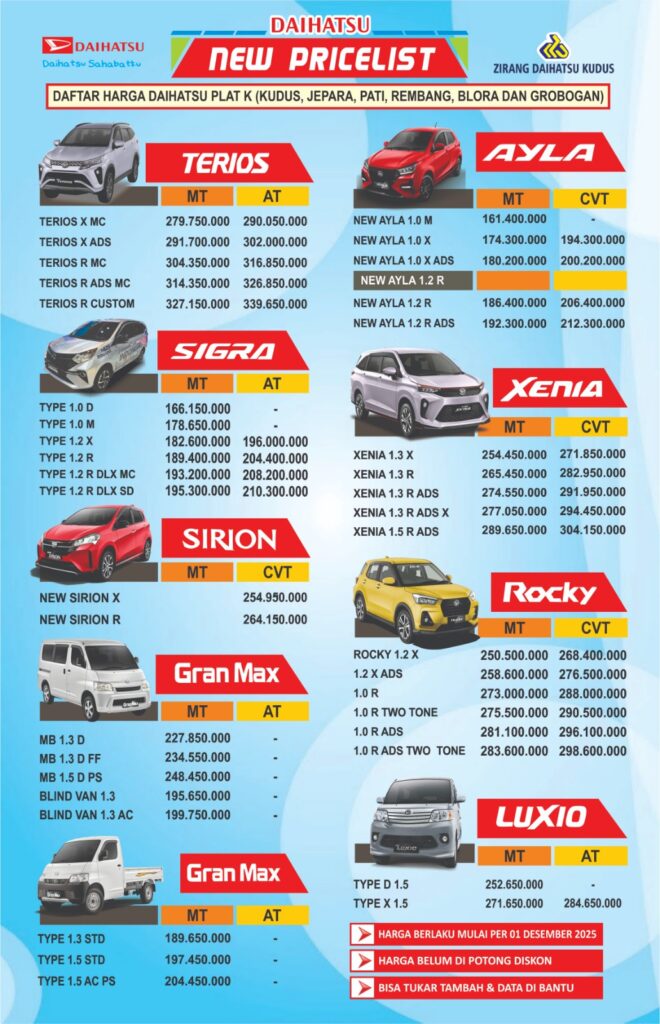 DAIHATSU
Daihatsu Sahabatku

DAIHATSU
NEW PRICELIST

ZIRANG DAIHATSU KUDUS

DAFTAR HARGA DAIHATSU PLAT K (KUDUS, JEPARA, PATI, REMBANG, BLORA DAN GROBOGAN)

TERIOS

| | MT | AT |
|---|---|---|
| TERIOS X MC | 279.750.000 | 290.050.000 |
| TERIOS X ADS | 291.700.000 | 302.000.000 |
| TERIOS R MC | 304.350.000 | 316.850.000 |
| TERIOS R ADS MC | 314.350.000 | 326.850.000 |
| TERIOS R CUSTOM | 327.150.000 | 339.650.000 |

SIGRA

| | MT | AT |
|---|---|---|
| TYPE 1.0 D | 166.150.000 | - |
| TYPE 1.0 M | 178.650.000 | - |
| TYPE 1.2 X | 182.600.000 | 196.000.000 |
| TYPE 1.2 R | 189.400.000 | 204.400.000 |
| TYPE 1.2 R DLX MC | 193.200.000 | 208.200.000 |
| TYPE 1.2 R DLX SD | 195.300.000 | 210.300.000 |

SIRION

| | MT | CVT |
|---|---|---|
| NEW SIRION X | | 254.950.000 |
| NEW SIRION R | | 264.150.000 |

Gran Max

| | MT | AT |
|---|---|---|
| MB 1.3 D | 227.850.000 | - |
| MB 1.3 D FF | 234.550.000 | - |
| MB 1.5 D PS | 248.450.000 | - |
| BLIND VAN 1.3 | 195.650.000 | - |
| BLIND VAN 1.3 AC | 199.750.000 | - |

Gran Max

| | MT | AT |
|---|---|---|
| TYPE 1.3 STD | 189.650.000 | - |
| TYPE 1.5 STD | 197.450.000 | - |
| TYPE 1.5 AC PS | 204.450.000 | - |

AYLA

| | MT | CVT |
|---|---|---|
| NEW AYLA 1.0 M | 161.400.000 | - |
| NEW AYLA 1.0 X | 174.300.000 | 194.300.000 |
| NEW AYLA 1.0 X ADS | 180.200.000 | 200.200.000 |
| NEW AYLA 1.2 R | | |
| NEW AYLA 1.2 R | 186.400.000 | 206.400.000 |
| NEW AYLA 1.2 R ADS | 192.300.000 | 212.300.000 |

XENIA

| | MT | CVT |
|---|---|---|
| XENIA 1.3 X | 254.450.000 | 271.850.000 |
| XENIA 1.3 R | 265.450.000 | 282.950.000 |
| XENIA 1.3 R ADS | 274.550.000 | 291.950.000 |
| XENIA 1.3 R ADS X | 277.050.000 | 294.450.000 |
| XENIA 1.5 R ADS | 289.650.000 | 304.150.000 |

Rocky

| | MT | CVT |
|---|---|---|
| ROCKY 1.2 X | 250.500.000 | 268.400.000 |
| 1.2 X ADS | 258.600.000 | 276.500.000 |
| 1.0 R | 273.000.000 | 288.000.000 |
| 1.0 R TWO TONE | 275.500.000 | 290.500.000 |
| 1.0 R ADS | 281.100.000 | 296.100.000 |
| 1.0 R ADS TWO TONE | 283.600.000 | 298.600.000 |

LUXIO

| | MT | AT |
|---|---|---|
| TYPE D 1.5 | 252.650.000 | - |
| TYPE X 1.5 | 271.650.000 | 284.650.000 |

HARGA BERLAKU MULAI PER 01 DESEMBER 2025
HARGA BELUM DI POTONG DISKON
BISA TUKAR TAMBAH & DATA DI BANTU